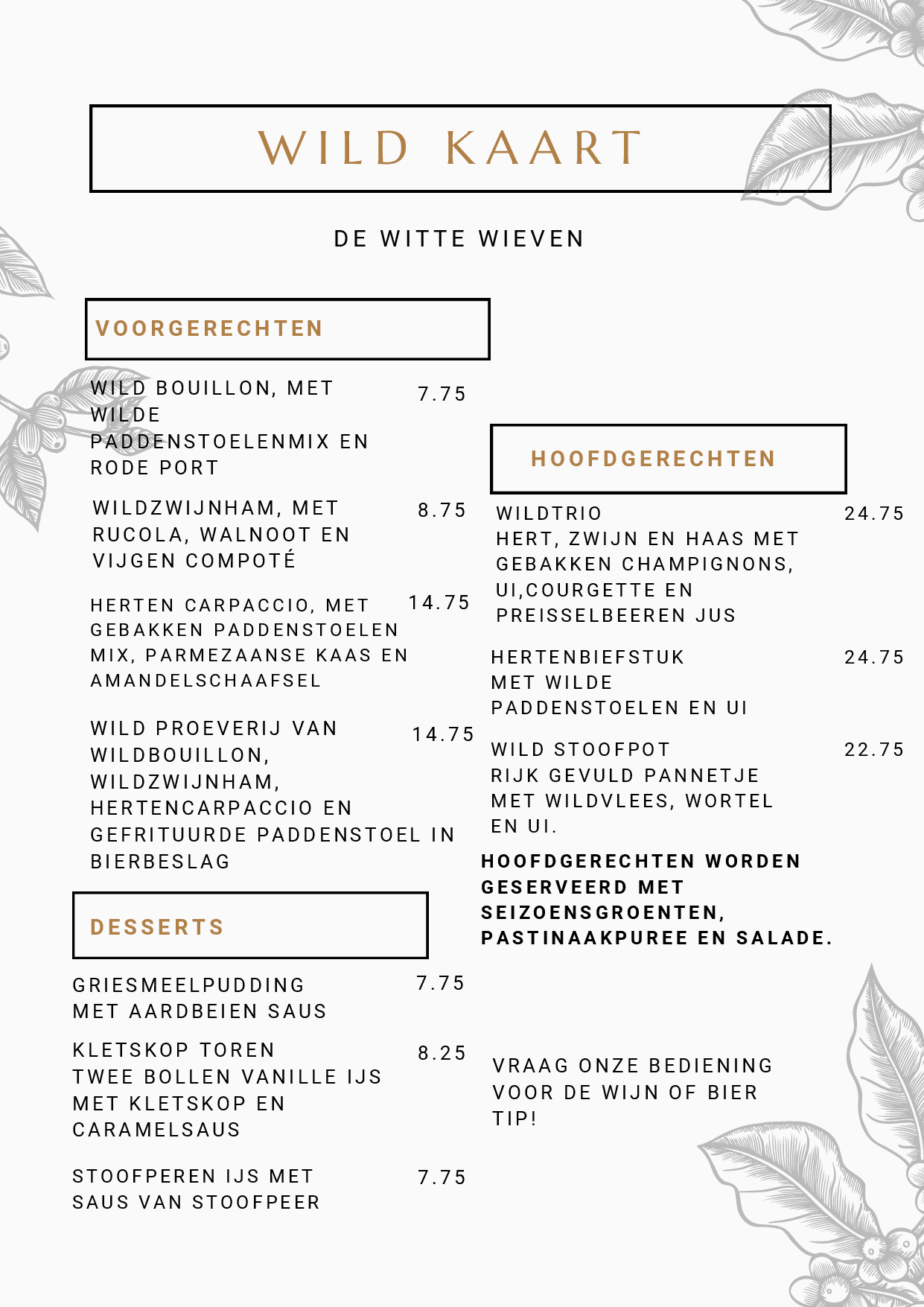 WILD KAART

DE WITTE WIEVEN

VOORGERECHTEN

WILD BOUILLON, MET WILDE PADDENSTOELENMIX EN RODE PORT 7.75

WILDZWIJNHAM, MET RUCOLA, WALNOOT EN VIJGEN COMPOTÉ 8.75

HERTEN CARPACCIO, MET GEBAKKEN PADDENSTOELEN MIX, PARMEZAANSE KAAS EN AMANDELSCHAAFSEL 14.75

WILD PROEVERIJ VAN WILDBOUILLON, WILDZWIJNHAM, HERTENCARPACCIO EN GEFRITUURDE PADDENSTOEL IN BIERBESLAG 14.75

DESSERTS

GRIESMEELPUDDING MET AARDBEIEN SAUS 7.75

KLETSKOP TOREN TWEE BOLLEN VANILLE IJS MET KLETSKOP EN CARAMELSAUS 8.25

STOOFPEREN IJS MET SAUS VAN STOOFPEER 7.75

HOOFDGERECHTEN

WILDTRIO HERT, ZWIJN EN HAAS MET GEBAKKEN CHAMPIGNONS, UI,COURGETTE EN PREISSELBEEREN JUS 24.75

HERTENBIEFSTUK MET WILDE PADDENSTOELEN EN UI 24.75

WILD STOOFPOT RIJK GEVULD PANNETJE MET WILDVLEES, WORTEL EN UI. 22.75

HOOFDGERECHTEN WORDEN GESERVEERD MET SEIZOENSGROENTEN, PASTINAAKPUREE EN SALADE.

VRAAG ONZE BEDIENING VOOR DE WIJN OF BIER TIP!